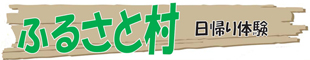 ふるさと村 日帰り体験